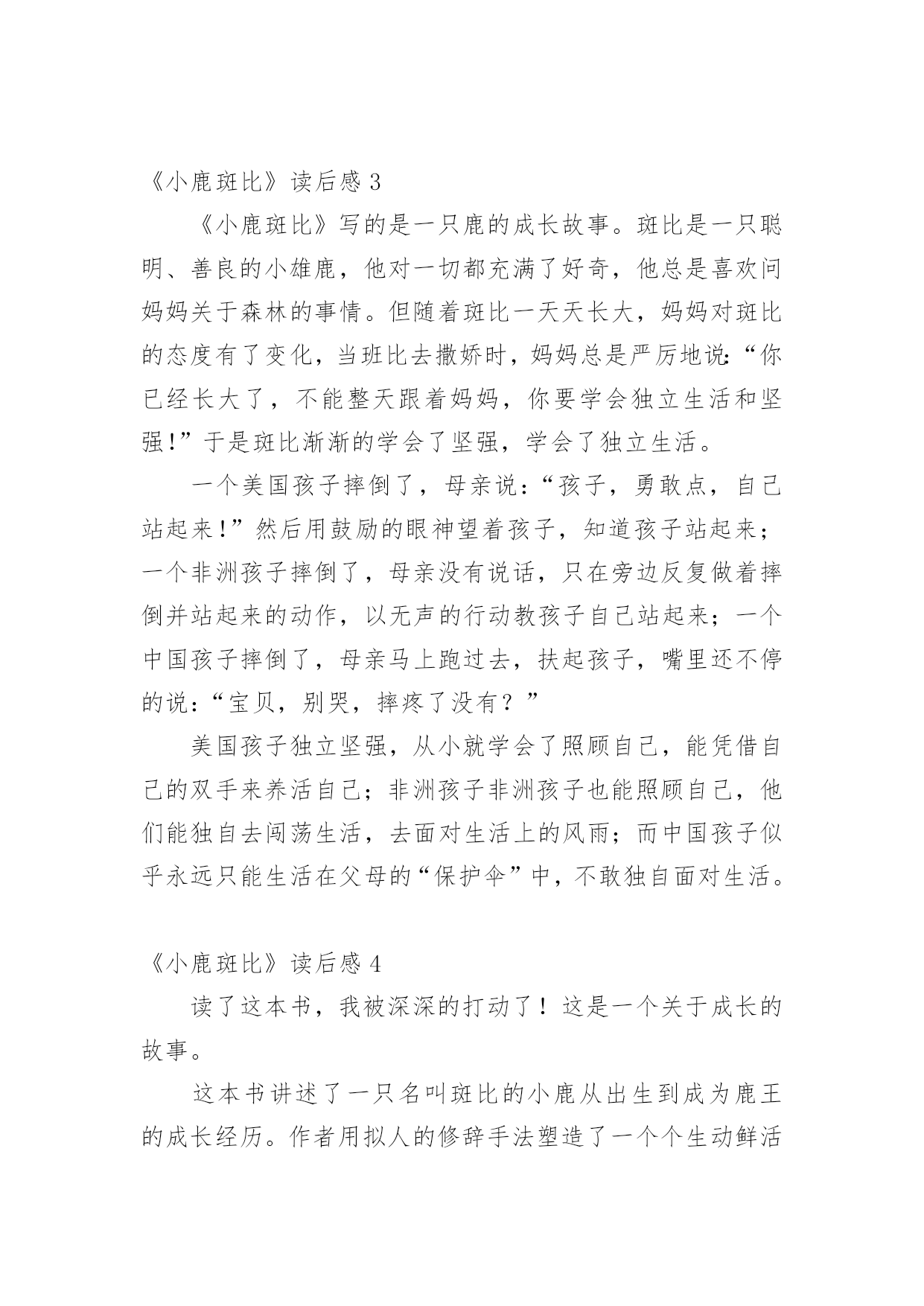 《小鹿斑比》读后感 3

《小鹿斑比》写的是一只鹿的成长故事。斑比是一只聪明、善良的小雄鹿，他对一切都充满了好奇，他总是喜欢问妈妈关于森林的事情。但随着斑比一天天长大，妈妈对斑比的态度有了变化，当班比去撒娇时，妈妈总是严厉地说:“你已经长大了，不能整天跟着妈妈，你要学会独立生活和坚强!”于是斑比渐渐的学会了坚强，学会了独立生活。

一个美国孩子摔倒了，母亲说:“孩子，勇敢点，自己站起来!”然后用鼓励的眼神望着孩子，知道孩子站起来;一个非洲孩子摔倒了，母亲没有说话，只在旁边反复做着摔倒并站起来的动作，以无声的行动教孩子自己站起来;一个中国孩子摔倒了，母亲马上跑过去，扶起孩子，嘴里还不停的说:“宝贝，别哭，摔疼了没有?”

美国孩子独立坚强，从小就学会了照顾自己，能凭借自己的双手来养活自己;非洲孩子非洲孩子也能照顾自己，他们能独自去闯荡生活，去面对生活上的风雨;而中国孩子似乎永远只能生活在父母的“保护伞”中，不敢独自面对生活。

《小鹿斑比》读后感 4

读了这本书，我被深深的打动了！这是一个关于成长的故事。

这本书讲述了一只名叫斑比的小鹿从出生到成为鹿王的成长经历。作者用拟人的修辞手法塑造了一个个生动鲜活